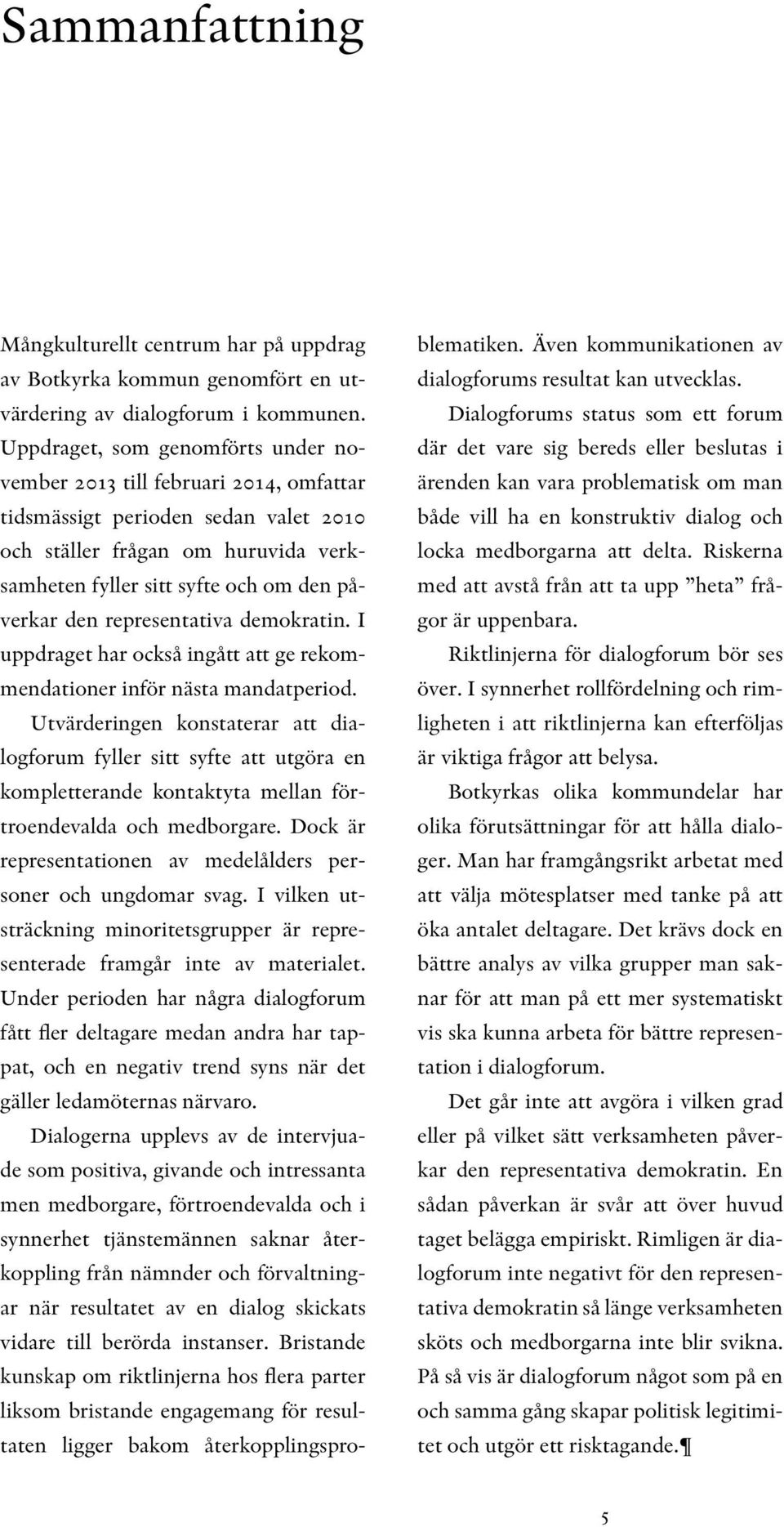 Sammanfattning

Mångkulturellt centrum har på uppdrag av Botkyrka kommun genomfört en utvärdering av dialogforum i kommunen. Uppdraget, som genomförts under november 2013 till februari 2014, omfattar tidsmässigt perioden sedan valet 2010 och ställer frågan om huruvida verksamheten fyller sitt syfte och om den påverkar den representativa demokratin. I uppdraget har också ingått att ge rekommendationer inför nästa mandatperiod.

Utvärderingen konstaterar att dialogforum fyller sitt syfte att utgöra en kompletterande kontaktyta mellan förtroendevalda och medborgare. Dock är representationen av medelålders personer och ungdomar svag. I vilken utsträckning minoritetsgrupper är representerade framgår inte av materialet. Under perioden har några dialogforum fått fler deltagare medan andra har tappat, och en negativ trend syns när det gäller ledamöternas närvaro.

Dialogerna upplevs av de intervjuade som positiva, givande och intressanta men medborgare, förtroendevalda och i synnerhet tjänstemännen saknar återkoppling från nämnder och förvaltningar när resultatet av en dialog skickats vidare till berörda instanser. Bristande kunskap om riktlinjerna hos flera parter liksom bristande engagemang för resultaten ligger bakom återkopplingsproblematiken. Även kommunikationen av dialogforums resultat kan utvecklas.

Dialogforums status som ett forum där det vare sig bereds eller beslutas i ärenden kan vara problematisk om man både vill ha en konstruktiv dialog och locka medborgarna att delta. Riskerna med att avstå från att ta upp ”heta” frågor är uppenbara.

Riktlinjerna för dialogforum bör ses över. I synnerhet rollfördelning och rimligheten i att riktlinjerna kan efterföljas är viktiga frågor att belysa.

Botkyrkas olika kommundelar har olika förutsättningar för att hålla dialoger. Man har framgångsrikt arbetat med att välja mötesplatser med tanke på att öka antalet deltagare. Det krävs dock en bättre analys av vilka grupper man saknar för att man på ett mer systematiskt vis ska kunna arbeta för bättre representation i dialogforum.

Det går inte att avgöra i vilken grad eller på vilket sätt verksamheten påverkar den representativa demokratin. En sådan påverkan är svår att över huvud taget belägga empiriskt. Rimligen är dialogforum inte negativt för den representativa demokratin så länge verksamheten sköts och medborgarna inte blir svikna. På så vis är dialogforum något som på en och samma gång skapar politisk legitimitet och utgör ett risktagande.¶

5